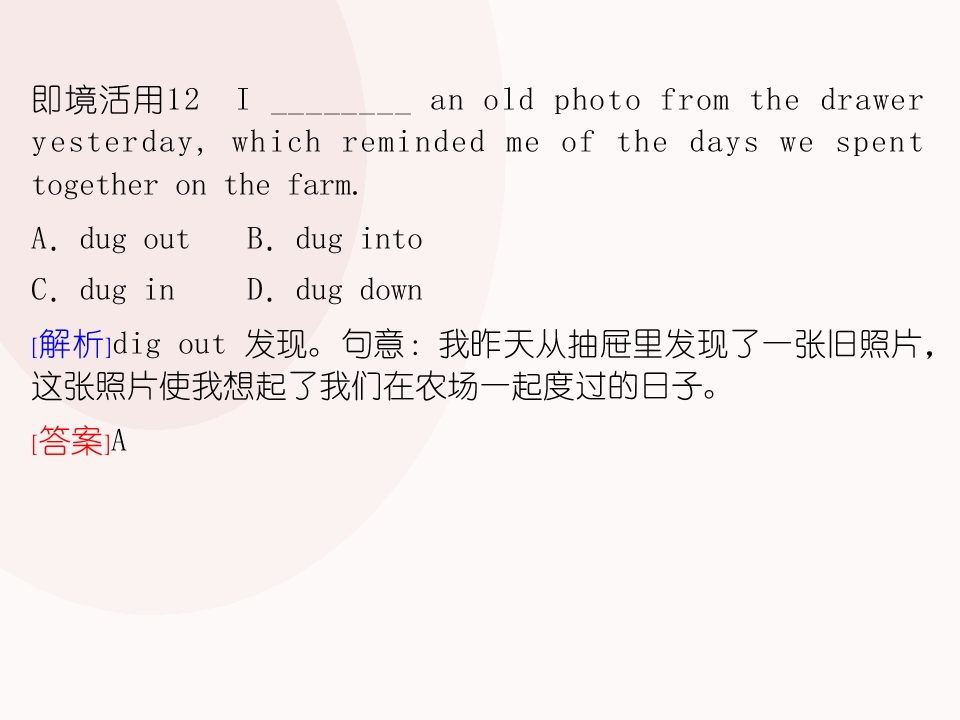 即境活用12 I ____ an old photo from the drawer yesterday, which reminded me of the days we spent together on the farm.

A. dug out B. dug into

C. dug in D. dug down

[解析]dig out 发现。句意：我昨天从抽屉里发现了一张旧照片，这张照片使我想起了我们在农场一起度过的日子。

[答案]A